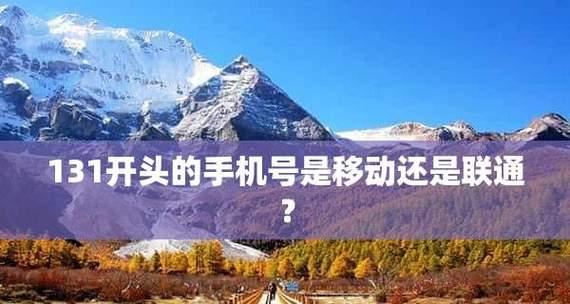 131开头的手机号是移动还是联通？